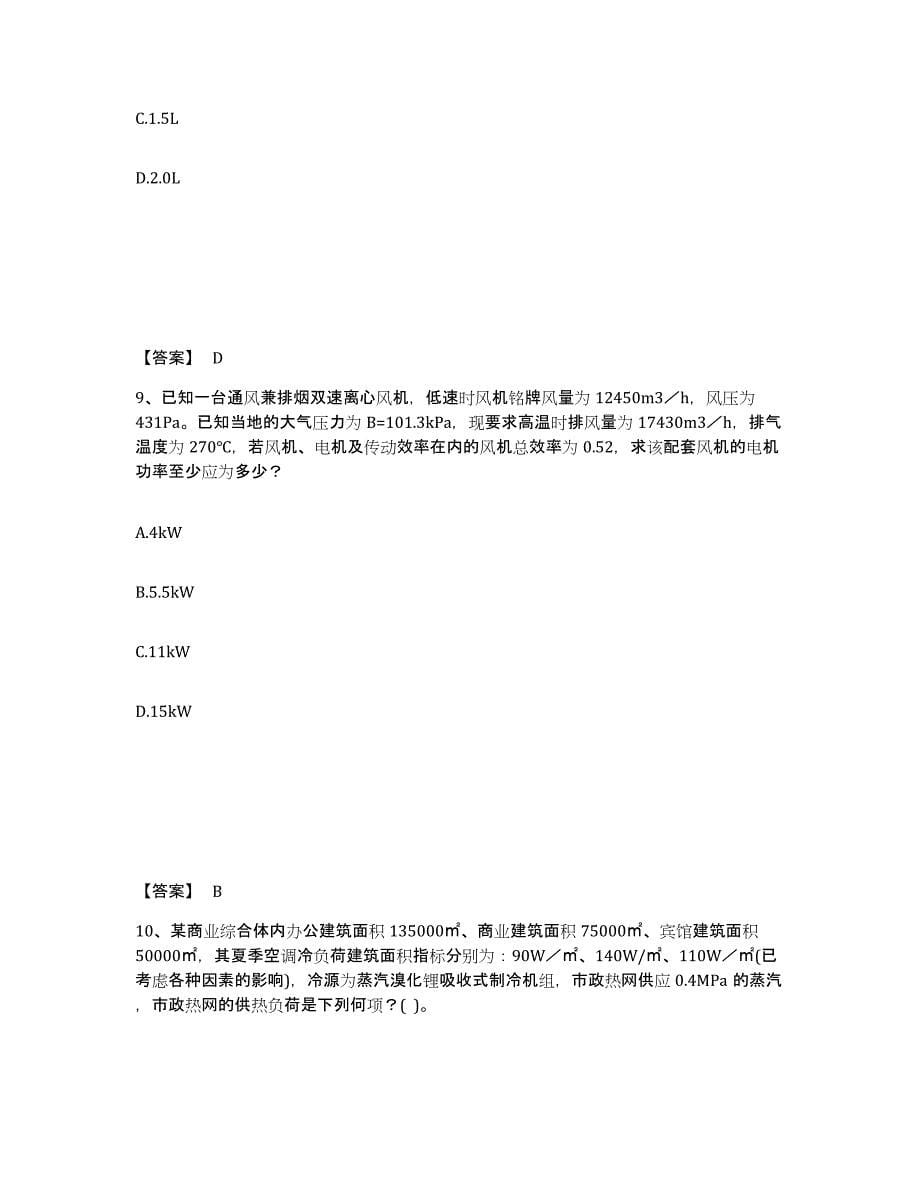 C.1.5L

D.2.0L

【答案】 D

9、已知一台通风兼排烟双速离心风机，低速时风机铭牌风量为 12450m3／h，风压为 431Pa。已知当地的大气压力为 B=101.3kPa，现要求高温时排风量为 17430m3／h，排气温度为 270℃，若风机、电机及传动效率在内的风机总效率为 0.52，求该配套风机的电机功率至少应为多少？

A.4kW

B.5.5kW

C.11kW

D.15kW

【答案】 B

10、某商业综合体内办公建筑面积 135000㎡、商业建筑面积 75000㎡、宾馆建筑面积 50000㎡，其夏季空调冷负荷建筑面积指标分别为：90W／㎡、140W/㎡、110W／㎡(已考虑各种因素的影响)，冷源为蒸汽溴化锂吸收式制冷机组，市政热网供应 0.4MPa 的蒸汽，市政热网的供热负荷是下列何项？( )。